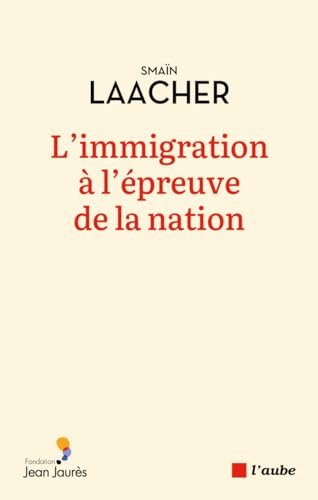 SMAÏN
LAACHER

L'immigration à l'épreuve de la nation

Fondation
Jean Jaurès

l'aube